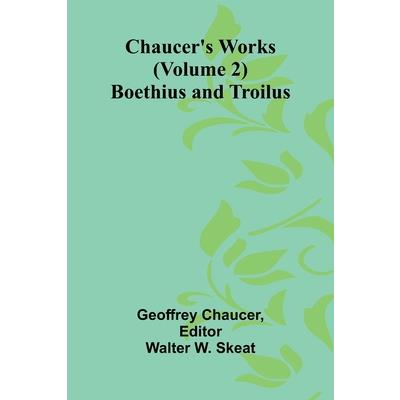 Chaucer's Works
(Volume 2)
Boethius and Troilus

Geoffrey Chaucer,
Editor
Walter W. Skeat